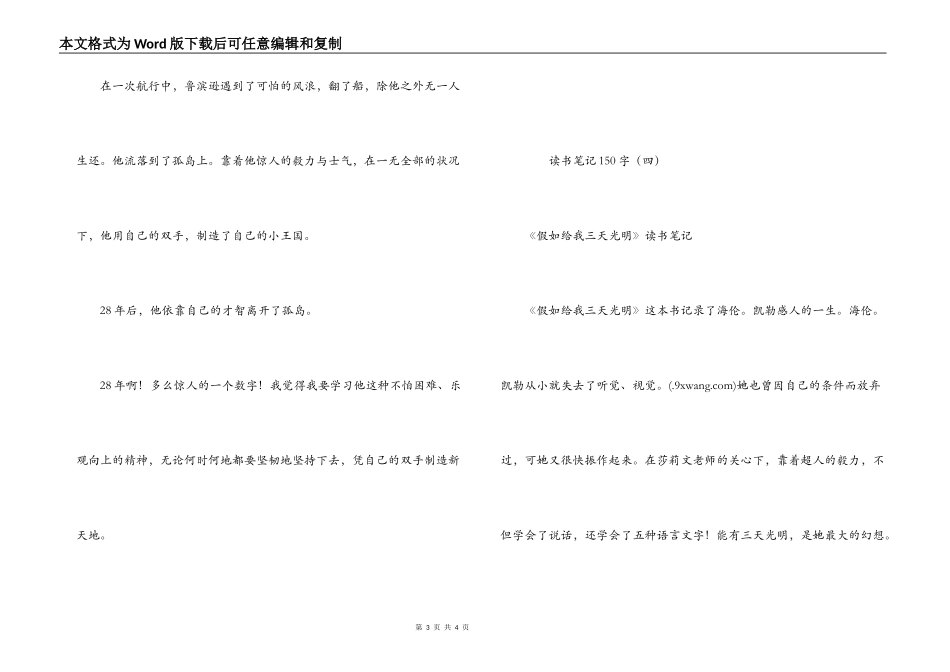 本文格式为Word版下载后可任意编辑和复制

在一次航行中，鲁滨逊遇到了可怕的风浪，翻了船，除他之外无一人生还。他流落到了孤岛上。靠着他惊人的毅力与士气，在一无全部的状况下，他用自己的双手，制造了自己的小王国。

28年后，他依靠自己的才智离开了孤岛。

28年啊！多么惊人的一个数字！我觉得我要学习他这种不怕困难、乐观向上的精神，无论何时何地都要坚韧地坚持下去，凭自己的双手制造新天地。

读书笔记150字（四）

《假如给我三天光明》读书笔记

《假如给我三天光明》这本书记录了海伦。凯勒感人的一生。海伦。凯勒从小就失去了听觉、视觉。(.9xwang.com)她也曾因自己的条件而放弃过，可她又很快振作起来。在莎莉文老师的关心下，靠着超人的毅力，不但学会了说话，还学会了五种语言文字！能有三天光明，是她最大的幻想。

第 3 页 共 4 页